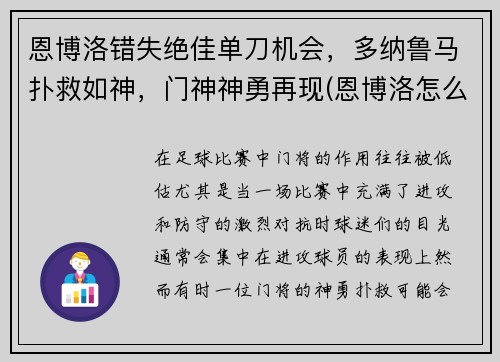 恩博洛错失绝佳单刀机会，多纳鲁马扑救如神，门神神勇再现(恩博洛怎么

在足球比赛中门将的作用往往被低估尤其是当一场比赛中充满了进攻和防守的激烈对抗时球迷们的目光通常会集中在进攻球员的表现上然而有时一位门将的神勇扑救可能会